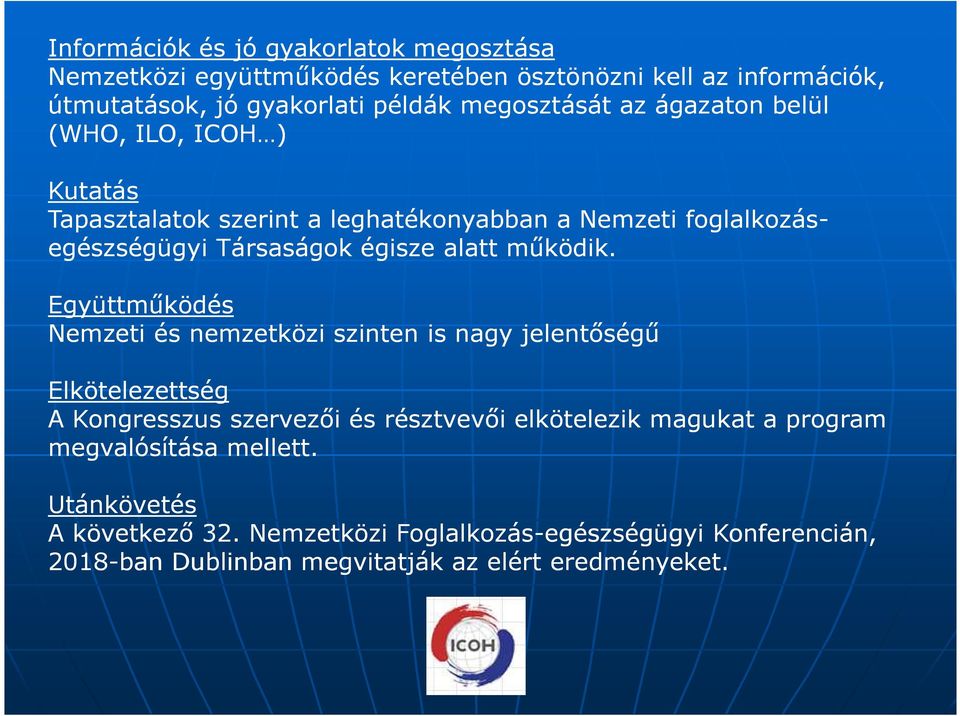 Információk és jó gyakorlatok megosztása
Nemzetközi együttműködés keretében ösztönözni kell az információk, útmutatások, jó gyakorlati példák megosztását az ágazaton belül (WHO, ILO, ICOH…)

Kutatás
Tapasztalatok szerint a leghatékonyabban a Nemzeti foglalkozás-egészségügyi Társaságok égisze alatt működik.

Együttműködés
Nemzeti és nemzetközi szinten is nagy jelentőségű

Elkötelezettség
A Kongresszus szervezői és résztvevői elkötelezik magukat a program megvalósítása mellett.

Utánkövetés
A következő 32. Nemzetközi Foglalkozás-egészségügyi Konferencián, 2018-ban Dublinban megvitatják az elért eredményeket.

ICOH